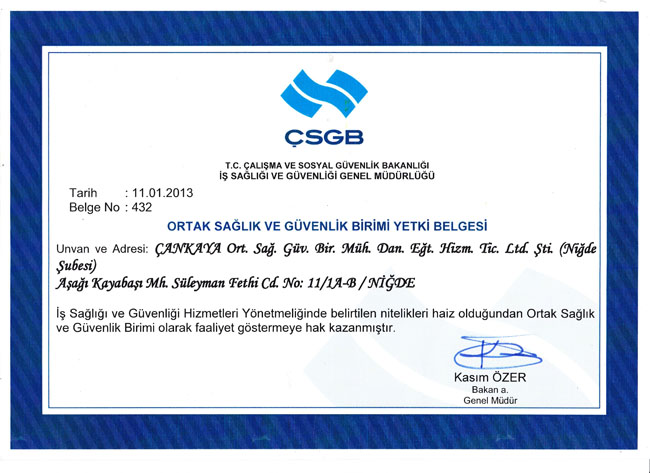 ÇSGB

T.C. ÇALIŞMA VE SOSYAL GÜVENLİK BAKANLIĞI
İŞ SAĞLIĞI VE GÜVENLİĞİ GENEL MÜDÜRLÜĞÜ

Tarih : 11.01.2013
Belge No : 432

ORTAK SAĞLIK VE GÜVENLİK BİRİMİ YETKİ BELGESİ

Unvan ve Adresi: ÇANKAYA Ort. Sağ. Güv. Bir. Müh. Dan. Eğt. Hizm. Tic. Ltd. Şti. (Niğde Şubesi)
Aşağı Kayabaşı Mh. Süleyman Fethi Cd. No: 11/1A-B / NİĞDE

İş Sağlığı ve Güvenliği Hizmetleri Yönetmeliğinde belirtilen nitelikleri haiz olduğundan Ortak Sağlık ve Güvenlik Birimi olarak faaliyet göstermeye hak kazanmıştır.

Kasım ÖZER
Bakan a.
Genel Müdür